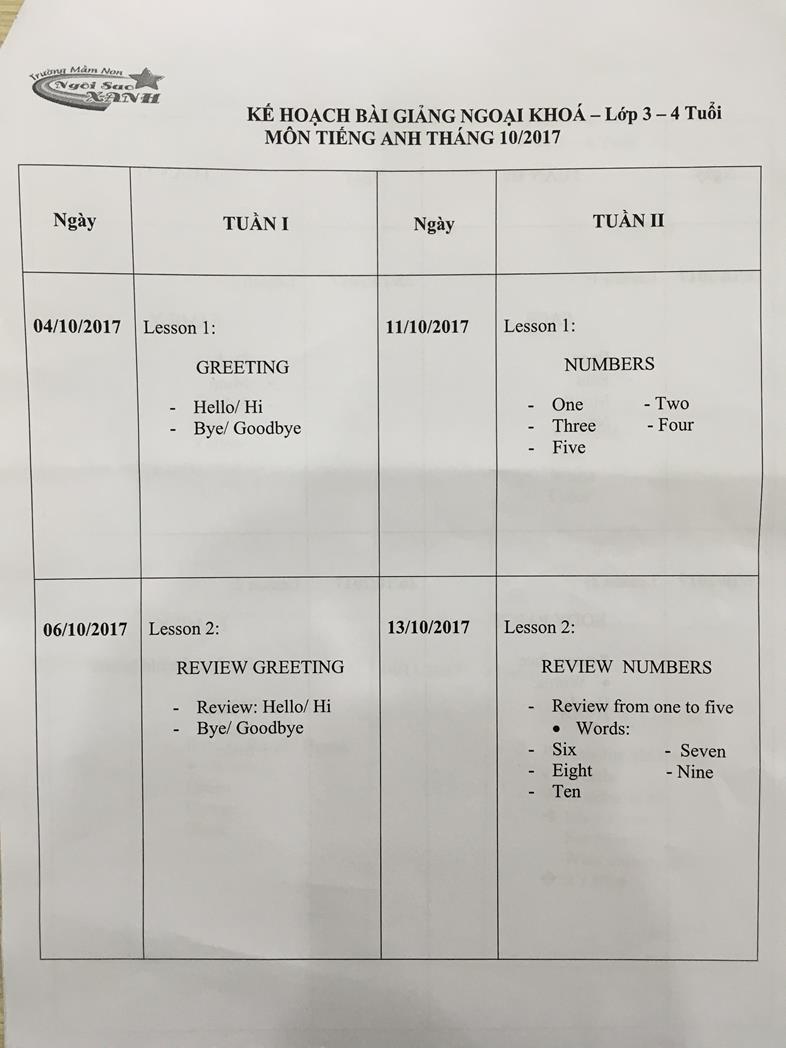 Trường Mầm Non
Ngôi Sao
XANH

KẾ HOẠCH BÀI GIẢNG NGOẠI KHOÁ – Lớp 3 – 4 Tuổi
MÔN TIẾNG ANH THÁNG 10/2017

| Ngày | TUẦN I | Ngày | TUẦN II |
|---|---|---|---|
| 04/10/2017 | Lesson 1: GREETING - Hello/ Hi - Bye/ Goodbye | 11/10/2017 | Lesson 1: NUMBERS - One - Two - Three - Four - Five |
| 06/10/2017 | Lesson 2: REVIEW GREETING - Review: Hello/ Hi - Bye/ Goodbye | 13/10/2017 | Lesson 2: REVIEW NUMBERS - Review from one to five • Words: - Six - Seven - Eight - Nine - Ten |